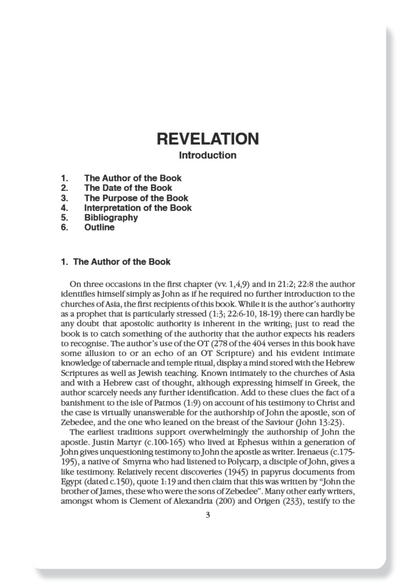 REVELATION
Introduction

1. The Author of the Book
2. The Date of the Book
3. The Purpose of the Book
4. Interpretation of the Book
5. Bibliography
6. Outline

1. The Author of the Book

On three occasions in the first chapter (vv. 1,4,9) and in 21:2; 22:8 the author identifies himself simply as John as if he required no further introduction to the churches of Asia, the first recipients of this book. While it is the author's authority as a prophet that is particularly stressed (1:3; 22:6-10, 18-19) there can hardly be any doubt that apostolic authority is inherent in the writing; just to read the book is to catch something of the authority that the author expects his readers to recognise. The author's use of the OT (278 of the 404 verses in this book have some allusion to or an echo of an OT Scripture) and his evident intimate knowledge of tabernacle and temple ritual, display a mind stored with the Hebrew Scriptures as well as Jewish teaching. Known intimately to the churches of Asia and with a Hebrew cast of thought, although expressing himself in Greek, the author scarcely needs any further identification. Add to these clues the fact of a banishment to the isle of Patmos (1:9) on account of his testimony to Christ and the case is virtually unanswerable for the authorship of John the apostle, son of Zebedee, and the one who leaned on the breast of the Saviour (John 13:23).

The earliest traditions support overwhelmingly the authorship of John the apostle. Justin Martyr (c.100-165) who lived at Ephesus within a generation of John gives unquestioning testimony to John the apostle as writer. Irenaeus (c.175-195), a native of Smyrna who had listened to Polycarp, a disciple of John, gives a like testimony. Relatively recent discoveries (1945) in papyrus documents from Egypt (dated c.150), quote 1:19 and then claim that this was written by "John the brother of James, these who were the sons of Zebedee". Many other early writers, amongst whom is Clement of Alexandria (200) and Origen (233), testify to the

3